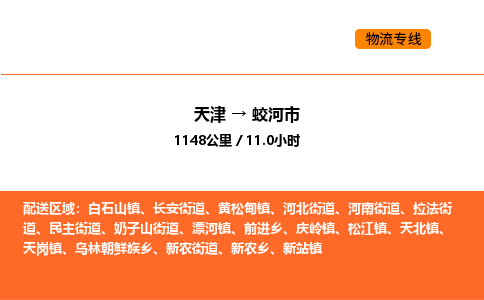 物流专线

天津 → 蛟河市

1148公里 / 11.0小时

配送区域：白石山镇、长安街道、黄松甸镇、河北街道、河南街道、拉法街道、民主街道、奶子山街道、漂河镇、前进乡、庆岭镇、松江镇、天北镇、天岗镇、乌林朝鲜族乡、新农街道、新农乡、新站镇